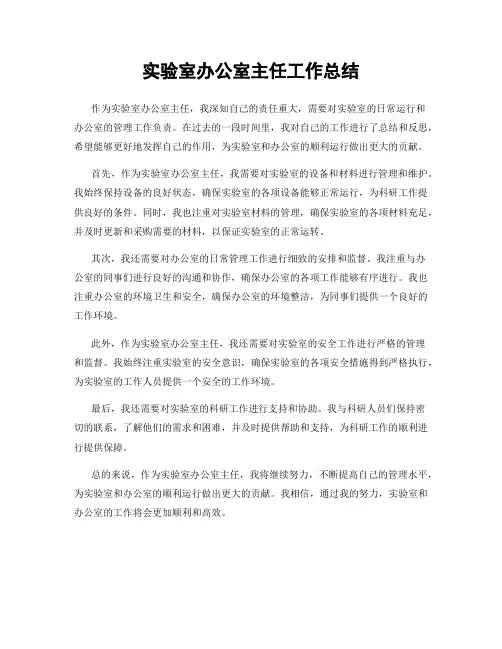 实验室办公室主任工作总结

作为实验室办公室主任，我深知自己的责任重大，需要对实验室的日常运行和办公室的管理工作负责。在过去的一段时间里，我对自己的工作进行了总结和反思，希望能够更好地发挥自己的作用，为实验室和办公室的顺利运行做出更大的贡献。

首先，作为实验室办公室主任，我需要对实验室的设备和材料进行管理和维护。我始终保持设备的良好状态，确保实验室的各项设备能够正常运行，为科研工作提供良好的条件。同时，我也注重对实验室材料的管理，确保实验室的各项材料充足，并及时更新和采购需要的材料，以保证实验室的正常运转。

其次，我还需要对办公室的日常管理工作进行细致的安排和监督。我注重与办公室的同事们进行良好的沟通和协作，确保办公室的各项工作能够有序进行。我也注重办公室的环境卫生和安全，确保办公室的环境整洁，为同事们提供一个良好的工作环境。

此外，作为实验室办公室主任，我还需要对实验室的安全工作进行严格的管理和监督。我始终注重实验室的安全意识，确保实验室的各项安全措施得到严格执行，为实验室的工作人员提供一个安全的工作环境。

最后，我还需要对实验室的科研工作进行支持和协助。我与科研人员们保持密切的联系，了解他们的需求和困难，并及时提供帮助和支持，为科研工作的顺利进行提供保障。

总的来说，作为实验室办公室主任，我将继续努力，不断提高自己的管理水平，为实验室和办公室的顺利运行做出更大的贡献。我相信，通过我的努力，实验室和办公室的工作将会更加顺利和高效。